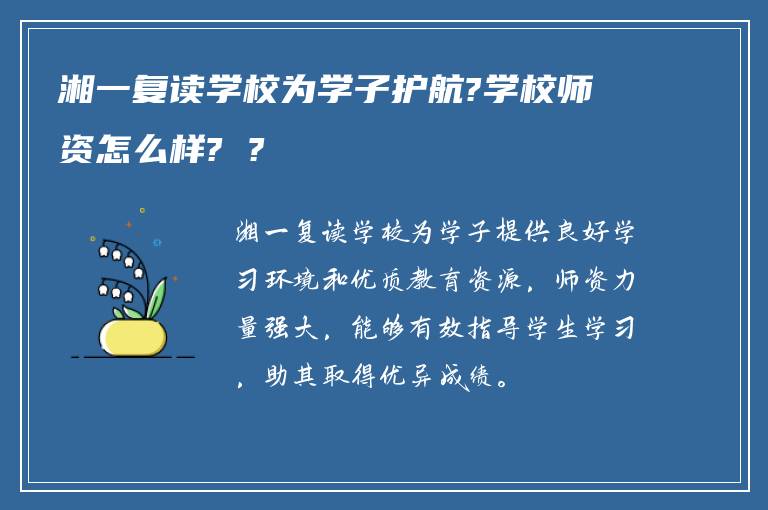 湘一复读学校为学子护航?学校师资怎么样? ?

湘一复读学校为学子提供良好学习环境和优质教育资源，师资力量强大，能够有效指导学生学习，助其取得优异成绩。